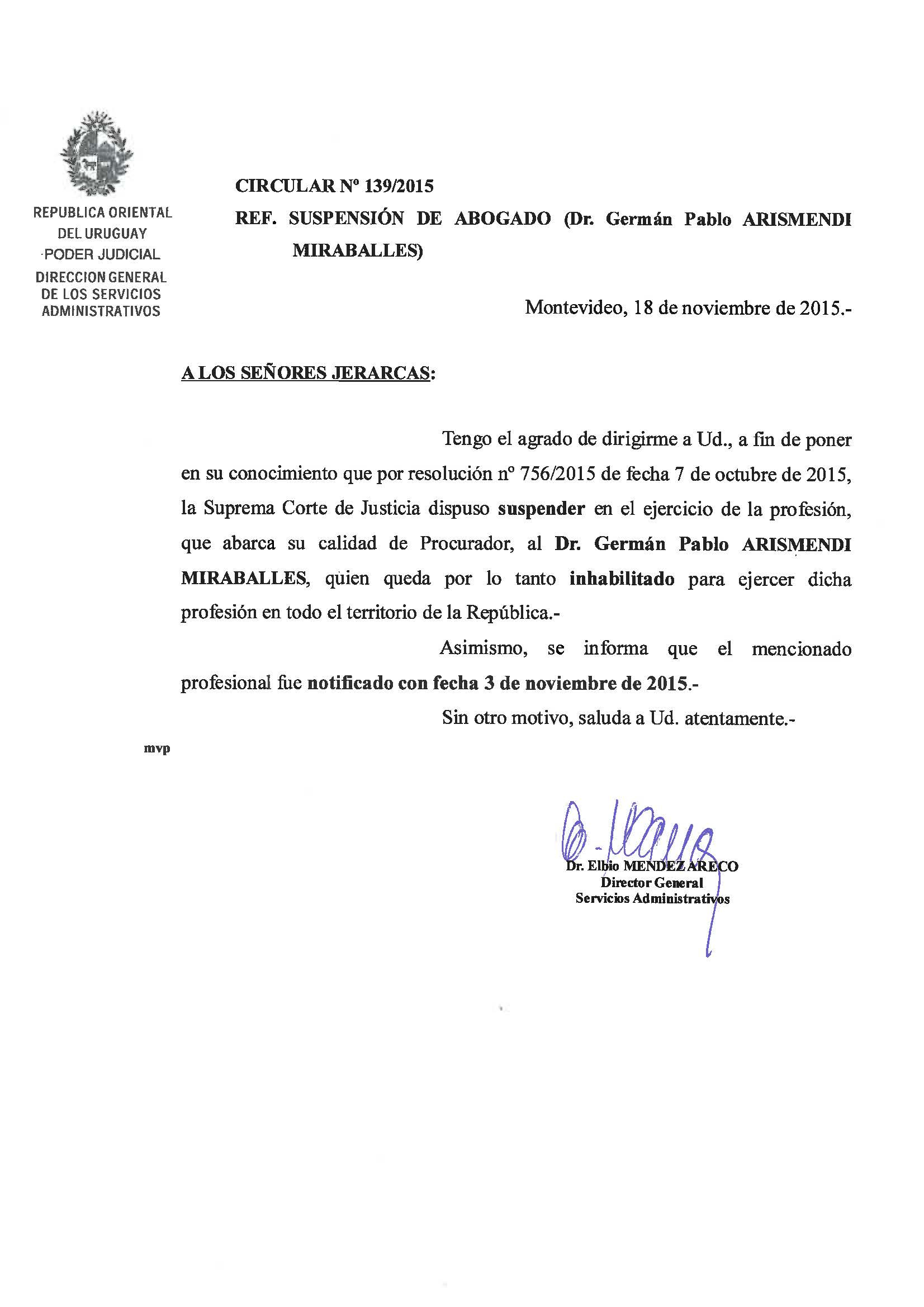 REPUBLICA ORIENTAL DEL URUGUAY
PODER JUDICIAL
DIRECCION GENERAL DE LOS SERVICIOS ADMINISTRATIVOS

CIRCULAR Nº 139/2015

REF. SUSPENSIÓN DE ABOGADO (Dr. Germán Pablo ARISMENDI MIRABALLES)

Montevideo, 18 de noviembre de 2015.-

A LOS SEÑORES JERARCAS:

Tengo el agrado de dirigirme a Ud., a fin de poner en su conocimiento que por resolución nº 756/2015 de fecha 7 de octubre de 2015, la Suprema Corte de Justicia dispuso suspender en el ejercicio de la profesión, que abarca su calidad de Procurador, al Dr. Germán Pablo ARISMENDI MIRABALLES, quien queda por lo tanto inhabilitado para ejercer dicha profesión en todo el territorio de la República.-

Asimismo, se informa que el mencionado profesional fue notificado con fecha 3 de noviembre de 2015.-

Sin otro motivo, saluda a Ud. atentamente.-

mvp

Dr. Elbio MENDEZ ARECO
Director General
Servicios Administrativos